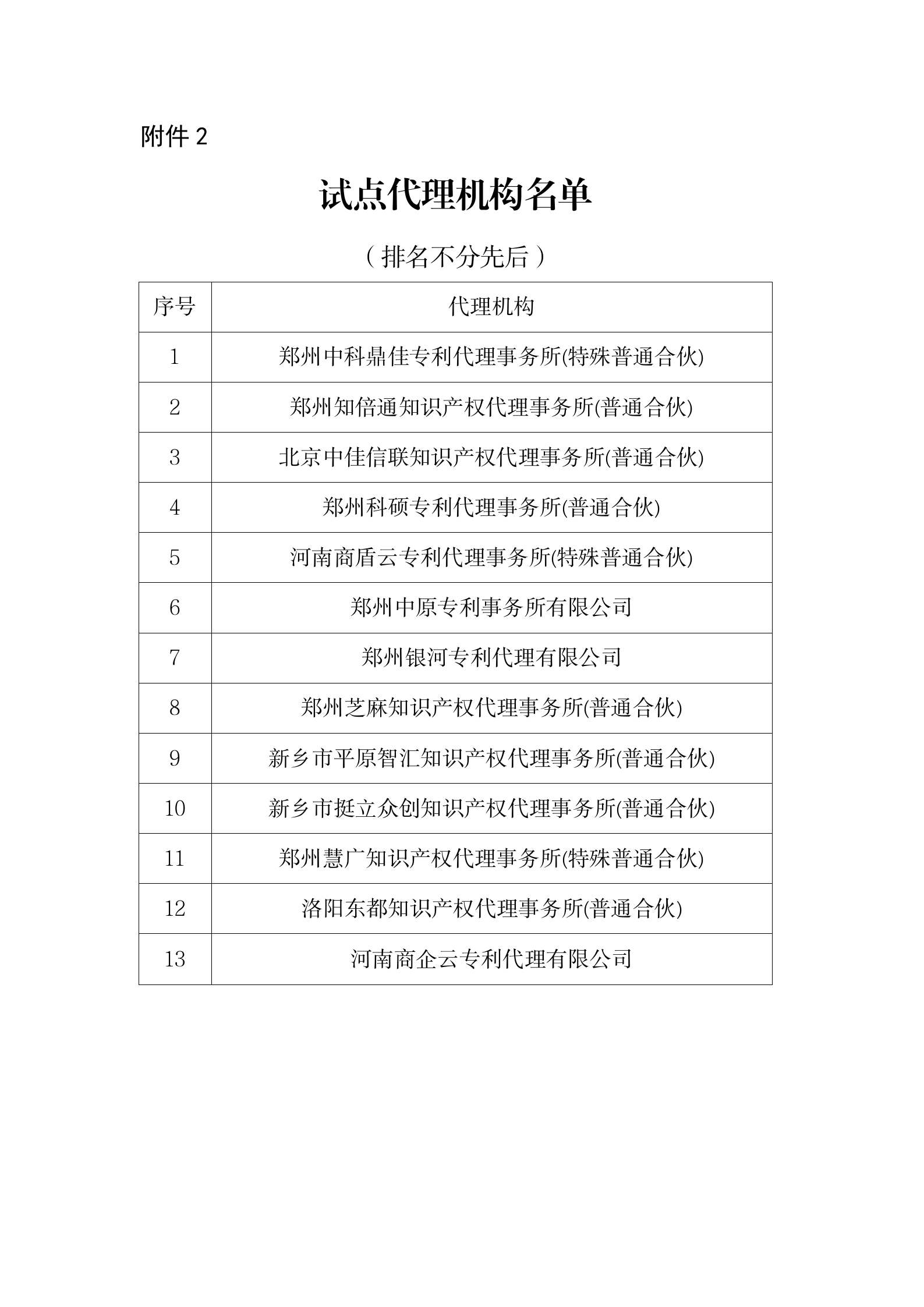 附件 2

试点代理机构名单

（排名不分先后）

| 序号 | 代理机构 |
|---|---|
| 1 | 郑州中科鼎佳专利代理事务所(特殊普通合伙) |
| 2 | 郑州知倍通知识产权代理事务所(普通合伙) |
| 3 | 北京中佳信联知识产权代理事务所(普通合伙) |
| 4 | 郑州科硕专利代理事务所(普通合伙) |
| 5 | 河南商盾云专利代理事务所(特殊普通合伙) |
| 6 | 郑州中原专利事务所有限公司 |
| 7 | 郑州银河专利代理有限公司 |
| 8 | 郑州芝麻知识产权代理事务所(普通合伙) |
| 9 | 新乡市平原智汇知识产权代理事务所(普通合伙) |
| 10 | 新乡市挺立众创知识产权代理事务所(普通合伙) |
| 11 | 郑州慧广知识产权代理事务所(特殊普通合伙) |
| 12 | 洛阳东都知识产权代理事务所(普通合伙) |
| 13 | 河南商企云专利代理有限公司 |